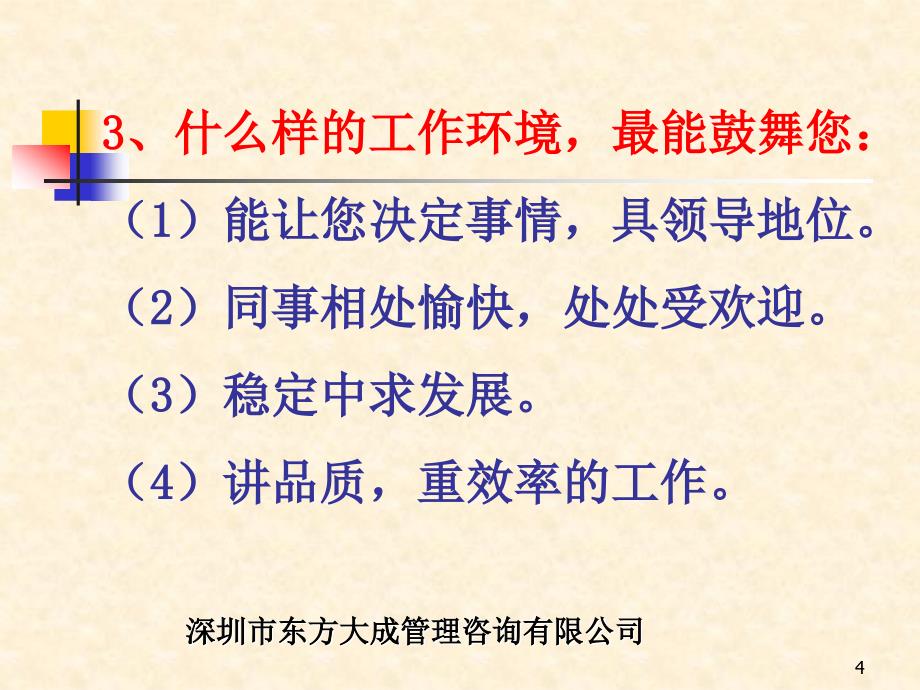 3、什么样的工作环境，最能鼓舞您：

（1）能让您决定事情，具领导地位。

（2）同事相处愉快，处处受欢迎。

（3）稳定中求发展。

（4）讲品质，重效率的工作。

深圳市东方大成管理咨询有限公司

4